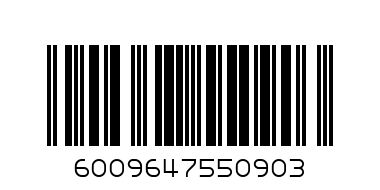 6009647550903